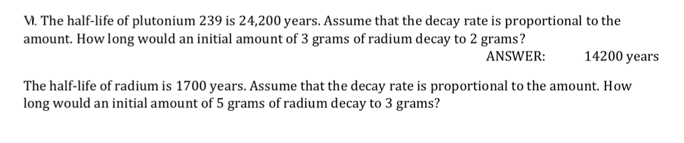 VI. The half-life of plutonium 239 is 24,200 years. Assume that the decay rate is proportional to the amount. How long would an initial amount of 3 grams of radium decay to 2 grams?

ANSWER: 14200 years

The half-life of radium is 1700 years. Assume that the decay rate is proportional to the amount. How long would an initial amount of 5 grams of radium decay to 3 grams?